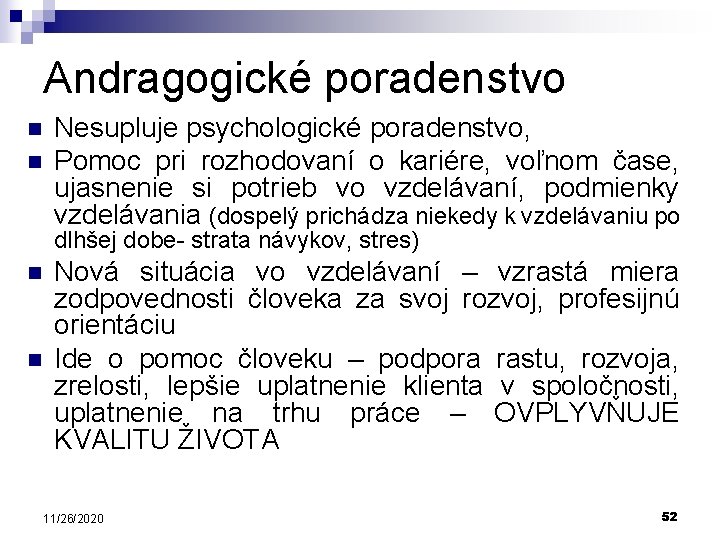 Andragogické poradenstvo

Nesupluje psychologické poradenstvo,

Pomoc pri rozhodovaní o kariére, voľnom čase, ujasnenie si potrieb vo vzdelávaní, podmienky vzdelávania (dospelý prichádza niekedy k vzdelávaniu po dlhšej dobe- strata návykov, stres)

Nová situácia vo vzdelávaní – vzrastá miera zodpovednosti človeka za svoj rozvoj, profesijnú orientáciu

Ide o pomoc človeku – podpora rastu, rozvoja, zrelosti, lepšie uplatnenie klienta v spoločnosti, uplatnenie na trhu práce – OVPLYVŇUJE KVALITU ŽIVOTA

11/26/2020

52